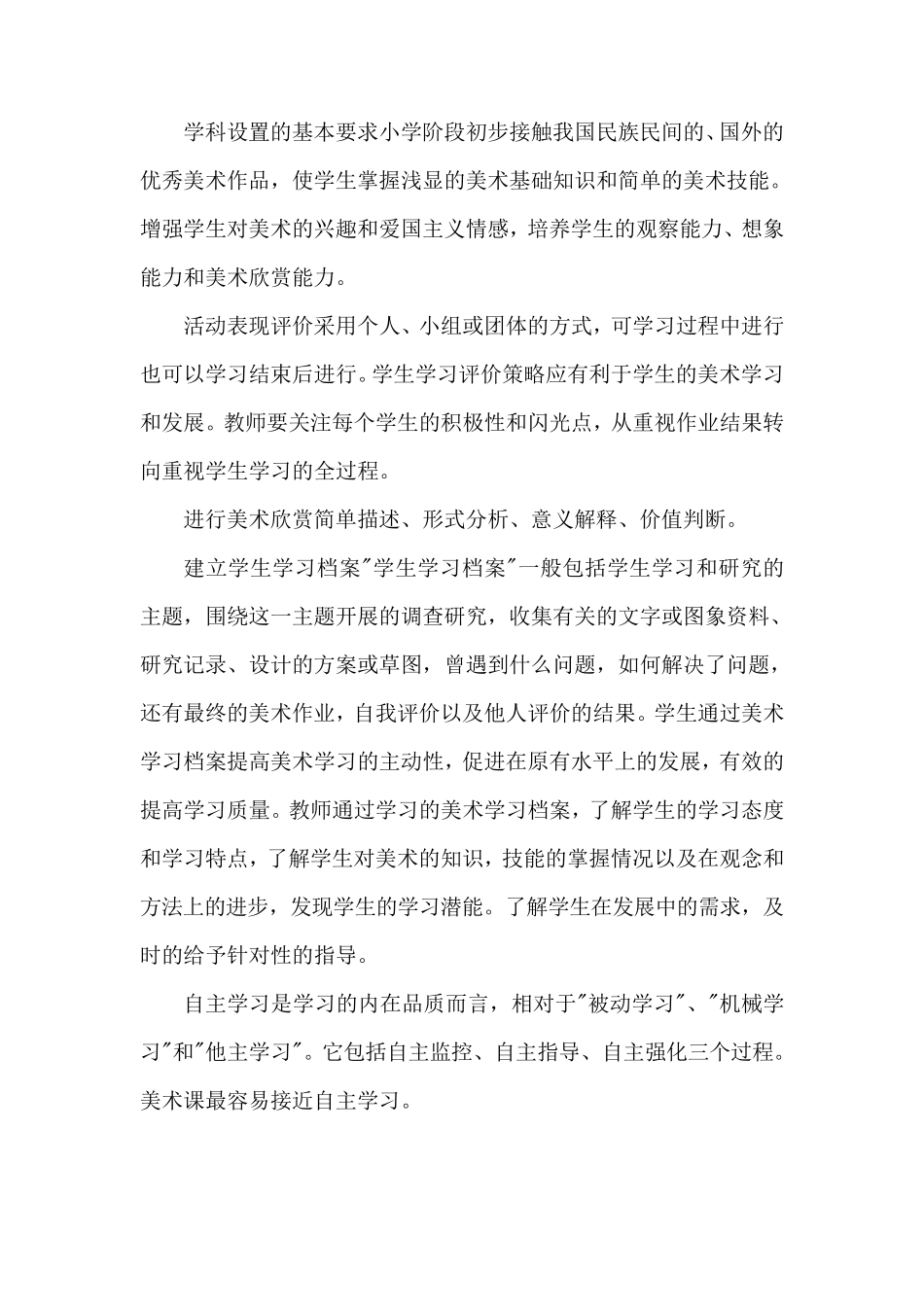 学科设置的基本要求小学阶段初步接触我国民族民间的、国外的优秀美术作品，使学生掌握浅显的美术基础知识和简单的美术技能。增强学生对美术的兴趣和爱国主义情感，培养学生的观察能力、想象能力和美术欣赏能力。

活动表现评价采用个人、小组或团体的方式，可学习过程中进行也可以学习结束后进行。学生学习评价策略应有利于学生的美术学习和发展。教师要关注每个学生的积极性和闪光点，从重视作业结果转向重视学生学习的全过程。

进行美术欣赏简单描述、形式分析、意义解释、价值判断。

建立学生学习档案"学生学习档案"一般包括学生学习和研究的主题，围绕这一主题开展的调查研究，收集有关的文字或图象资料、研究记录、设计的方案或草图，曾遇到什么问题，如何解决了问题，还有最终的美术作业，自我评价以及他人评价的结果。学生通过美术学习档案提高美术学习的主动性，促进在原有水平上的发展，有效的提高学习质量。教师通过学习的美术学习档案，了解学生的学习态度和学习特点，了解学生对美术的知识，技能的掌握情况以及在观念和方法上的进步，发现学生的学习潜能。了解学生在发展中的需求，及时的给予针对性的指导。

自主学习是学习的内在品质而言，相对于"被动学习"、"机械学习"和"他主学习"。它包括自主监控、自主指导、自主强化三个过程。美术课最容易接近自主学习。